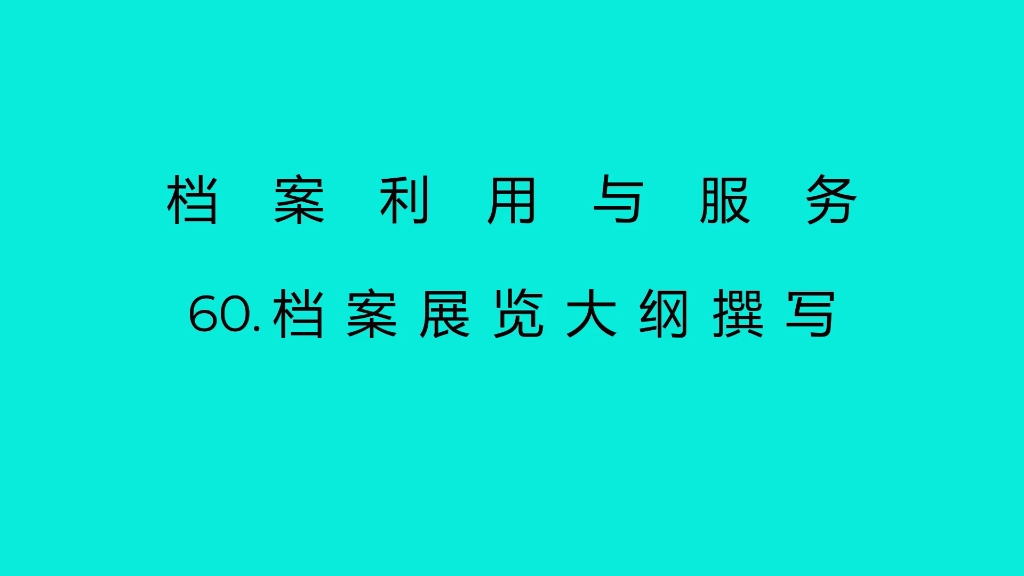 档案利用与服务

60.档案展览大纲撰写